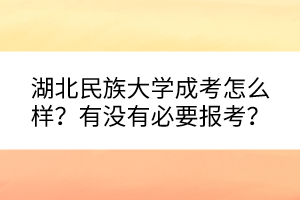 湖北民族大学成考怎么样？有没有必要报考？